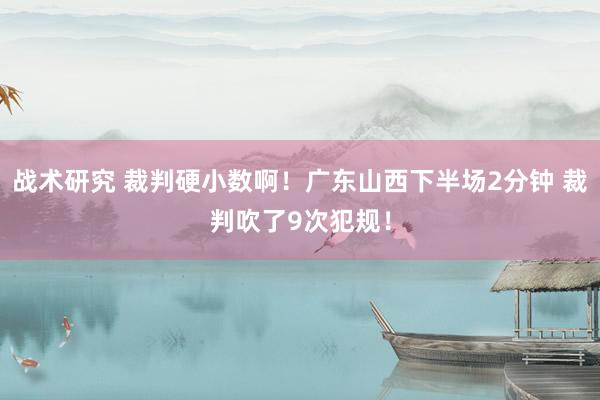 战术研究 裁判硬小数啊！广东山西下半场2分钟 裁判吹了9次犯规！